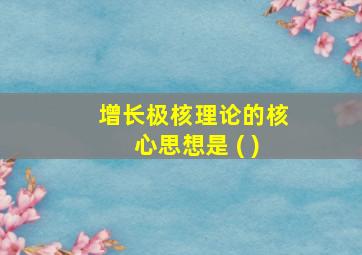 增长极核理论的核心思想是 ( )